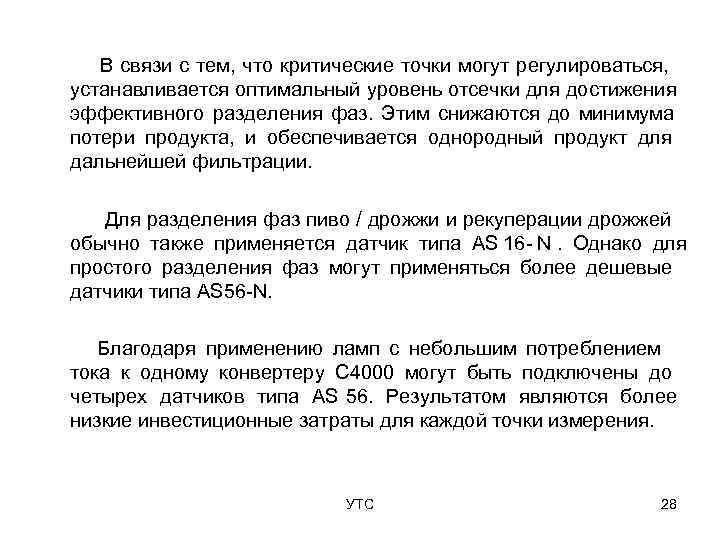 В связи с тем, что критические точки могут регулироваться, устанавливается оптимальный уровень отсечки для достижения эффективного разделения фаз. Этим снижаются до минимума потери продукта, и обеспечивается однородный продукт для дальнейшей фильтрации.

Для разделения фаз пиво / дрожжи и рекуперации дрожжей обычно также применяется датчик типа AS 16- N . Однако для простого разделения фаз могут применяться более дешевые датчики типа AS56-N.

Благодаря применению ламп с небольшим потреблением тока к одному конвертеру C4000 могут быть подключены до четырех датчиков типа AS 56. Результатом являются более низкие инвестиционные затраты для каждой точки измерения.

УТС

28